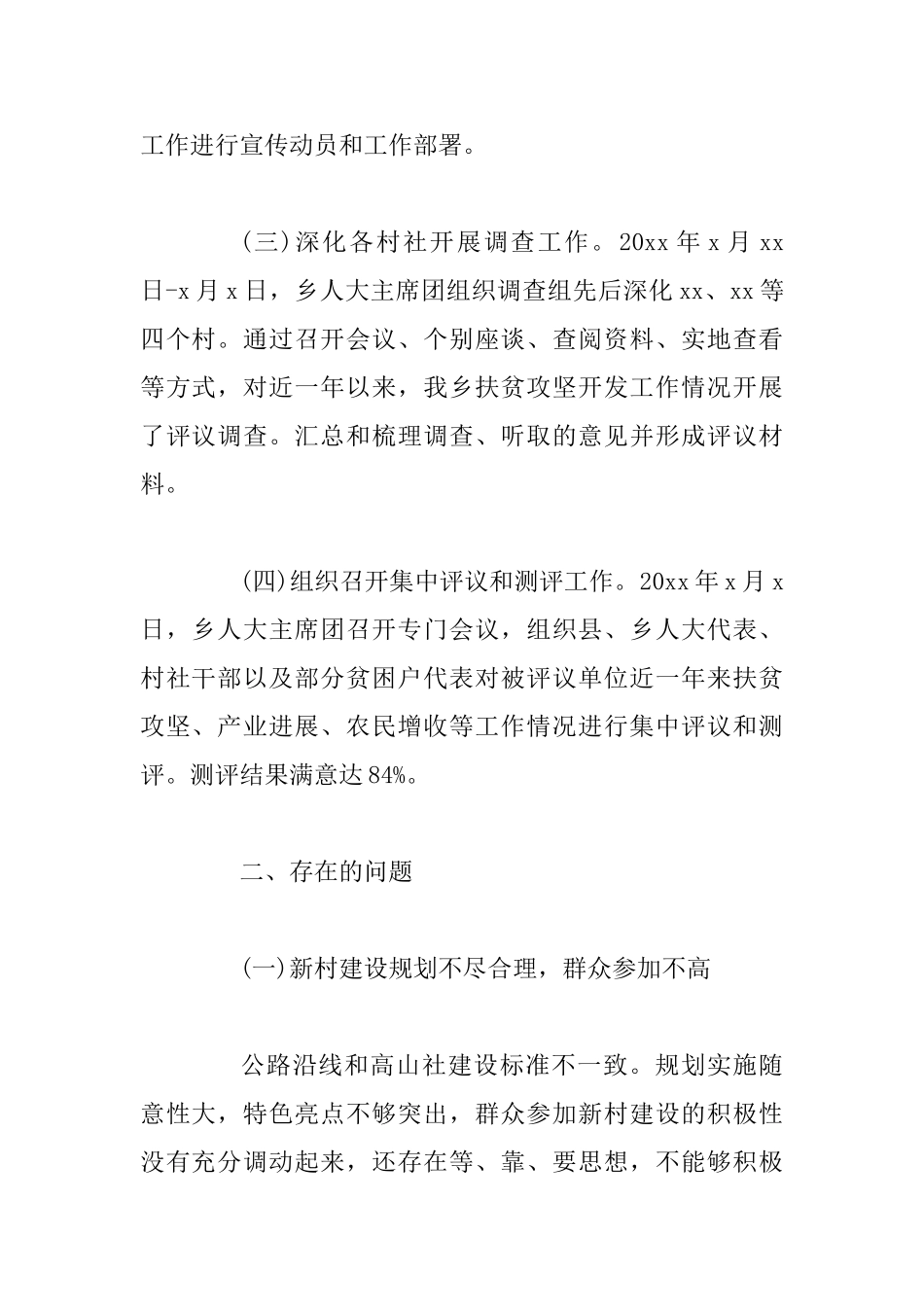 工作进行宣传动员和工作部署。

(三)深化各村社开展调查工作。20xx 年 x 月 xx 日-x 月 x 日，乡人大主席团组织调查组先后深化 xx、xx 等四个村。通过召开会议、个别座谈、查阅资料、实地查看等方式，对近一年以来，我乡扶贫攻坚开发工作情况开展了评议调查。汇总和梳理调查、听取的意见并形成评议材料。

(四)组织召开集中评议和测评工作。20xx 年 x 月 x 日，乡人大主席团召开专门会议，组织县、乡人大代表、村社干部以及部分贫困户代表对被评议单位近一年来扶贫攻坚、产业进展、农民增收等工作情况进行集中评议和测评。测评结果满意达 84%。

二、存在的问题

(一)新村建设规划不尽合理，群众参加不高

公路沿线和高山社建设标准不一致。规划实施随意性大，特色亮点不够突出，群众参加新村建设的积极性没有充分调动起来，还存在等、靠、要思想，不能够积极